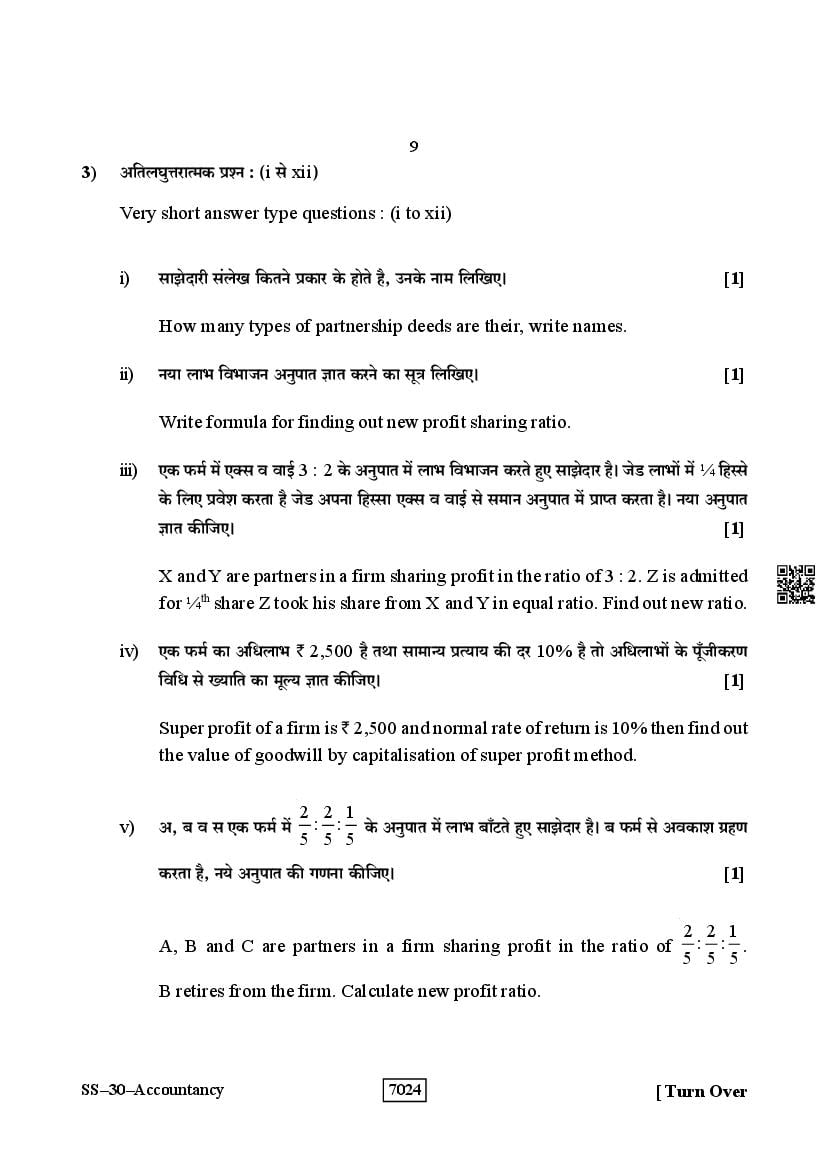 9

3) अतिलघुत्तरात्मक प्रश्न : (i से xii)

Very short answer type questions : (i to xii)

i) साझेदारी संलेख कितने प्रकार के होते है, उनके नाम लिखिए। [1]

How many types of partnership deeds are their, write names.

ii) नया लाभ विभाजन अनुपात ज्ञात करने का सूत्र लिखिए। [1]

Write formula for finding out new profit sharing ratio.

iii) एक फर्म में एक्स व वाई 3 : 2 के अनुपात में लाभ विभाजन करते हुए साझेदार है। जेड लाभों में ¼ हिस्से के लिए प्रवेश करता है जेड अपना हिस्सा एक्स व वाई से समान अनुपात में प्राप्त करता है। नया अनुपात ज्ञात कीजिए। [1]

X and Y are partners in a firm sharing profit in the ratio of 3 : 2. Z is admitted for ¼$^{th}$ share Z took his share from X and Y in equal ratio. Find out new ratio.

iv) एक फर्म का अधिलाभ ₹ 2,500 है तथा सामान्य प्रत्याय की दर 10% है तो अधिलाभों के पूँजीकरण विधि से ख्याति का मूल्य ज्ञात कीजिए। [1]

Super profit of a firm is ₹ 2,500 and normal rate of return is 10% then find out the value of goodwill by capitalisation of super profit method.

v) अ, ब व स एक फर्म में $\frac{2}{5}:\frac{2}{5}:\frac{1}{5}$ के अनुपात में लाभ बाँटते हुए साझेदार है। ब फर्म से अवकाश ग्रहण करता है, नये अनुपात की गणना कीजिए। [1]

A, B and C are partners in a firm sharing profit in the ratio of $\frac{2}{5}:\frac{2}{5}:\frac{1}{5}$. B retires from the firm. Calculate new profit ratio.

SS–30–Accountancy 7024 [ Turn Over